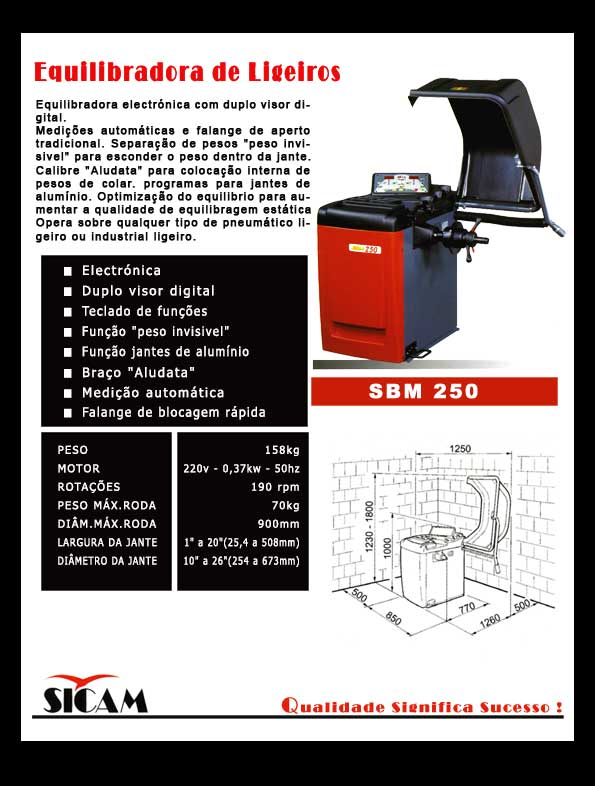 Equilibradora de Ligeiros

Equilibradora electrónica com duplo visor digital.
Medições automáticas e falange de aperto tradicional. Separação de pesos "peso invisivel" para esconder o peso dentro da jante. Calibre "Aludata" para colocação interna de pesos de colar. programas para jantes de alumínio. Optimização do equilibrio para aumentar a qualidade de equilibragem estática Opera sobre qualquer tipo de pneumático ligeiro ou industrial ligeiro.

250

■ Electrónica
■ Duplo visor digital
■ Teclado de funções
■ Função "peso invisivel"
■ Função jantes de alumínio
■ Braço "Aludata"
■ Medição automática
■ Falange de blocagem rápida

SBM 250

| PESO | 158kg |
|---|---|
| MOTOR | 220v - 0,37kw - 50hz |
| ROTAÇÕES | 190 rpm |
| PESO MÁX.RODA | 70kg |
| DIÂM.MÁX.RODA | 900mm |
| LARGURA DA JANTE | 1" a 20"(25,4 a 508mm) |
| DIÂMETRO DA JANTE | 10" a 26"(254 a 673mm) |

1250
1230 - 1800
1000
500
850
770
1260
500

SICAM

Qualidade Significa Sucesso !